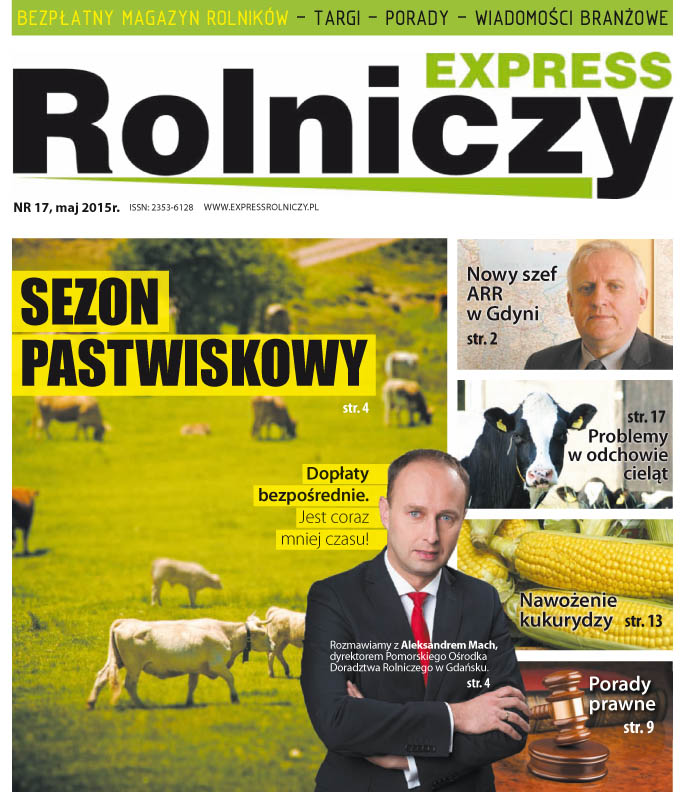 BEZPŁATNY MAGAZYN ROLNIKÓW - TARGI - PORADY - WIADOMOŚCI BRANŻOWE

EXPRESS
Rolniczy

NR 17, maj 2015r. ISSN: 2353-6128 WWW.EXPRESSROLNICZY.PL

SEZON
PASTWISKOWY
str. 4

Dopłaty
bezpośrednie.
Jest coraz
mniej czasu!

Rozmawiamy z Aleksandrem Mach, dyrektorem Pomorskiego Ośrodka Doradztwa Rolniczego w Gdańsku.
str. 4

Nowy szef
ARR
w Gdyni
str. 2

str. 17
Problemy
w odchowie
cieląt

Nawożenie
kukurydzy str. 13

Porady
prawne
str. 9